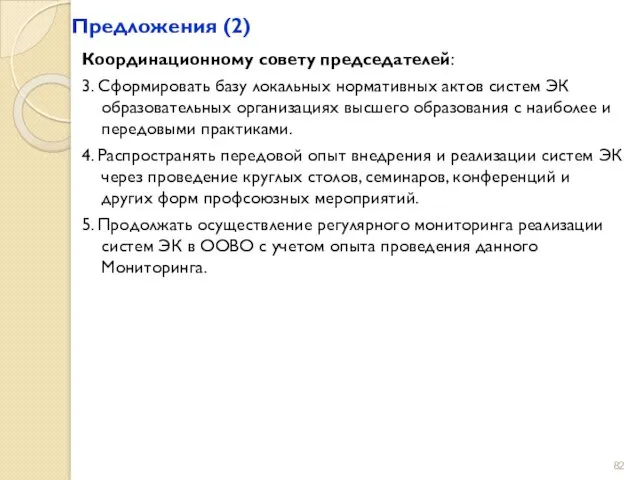 Предложения (2)

Координационному совету председателей:

3. Сформировать базу локальных нормативных актов систем ЭК образовательных организациях высшего образования с наиболее и передовыми практиками.

4. Распространять передовой опыт внедрения и реализации систем ЭК через проведение круглых столов, семинаров, конференций и других форм профсоюзных мероприятий.

5. Продолжать осуществление регулярного мониторинга реализации систем ЭК в ООВО с учетом опыта проведения данного Мониторинга.

82